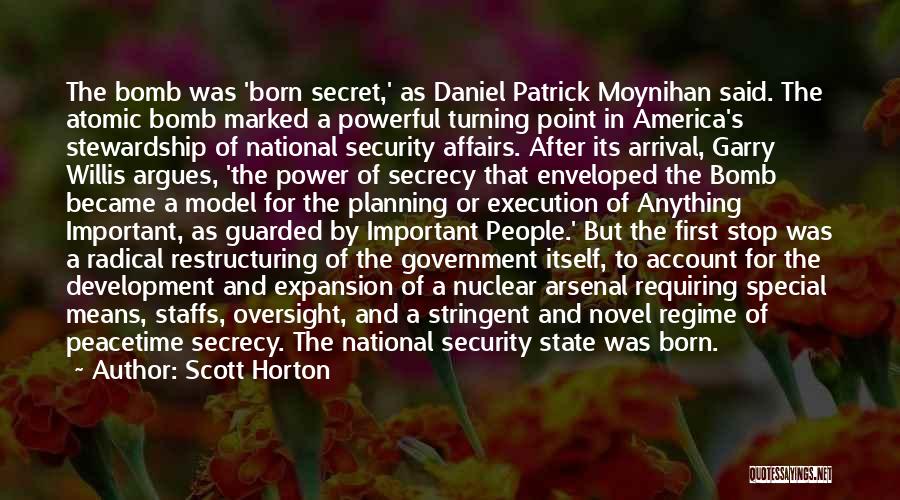 The bomb was 'born secret,' as Daniel Patrick Moynihan said. The atomic bomb marked a powerful turning point in America's stewardship of national security affairs. After its arrival, Garry Willis argues, 'the power of secrecy that enveloped the Bomb became a model for the planning or execution of Anything Important, as guarded by Important People.' But the first stop was a radical restructuring of the government itself, to account for the development and expansion of a nuclear arsenal requiring special means, staffs, oversight, and a stringent and novel regime of peacetime secrecy. The national security state was born.

Author: Scott Horton

QUOTESSAYINGS.NET